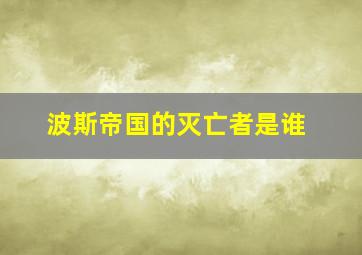 波斯帝国的灭亡者是谁